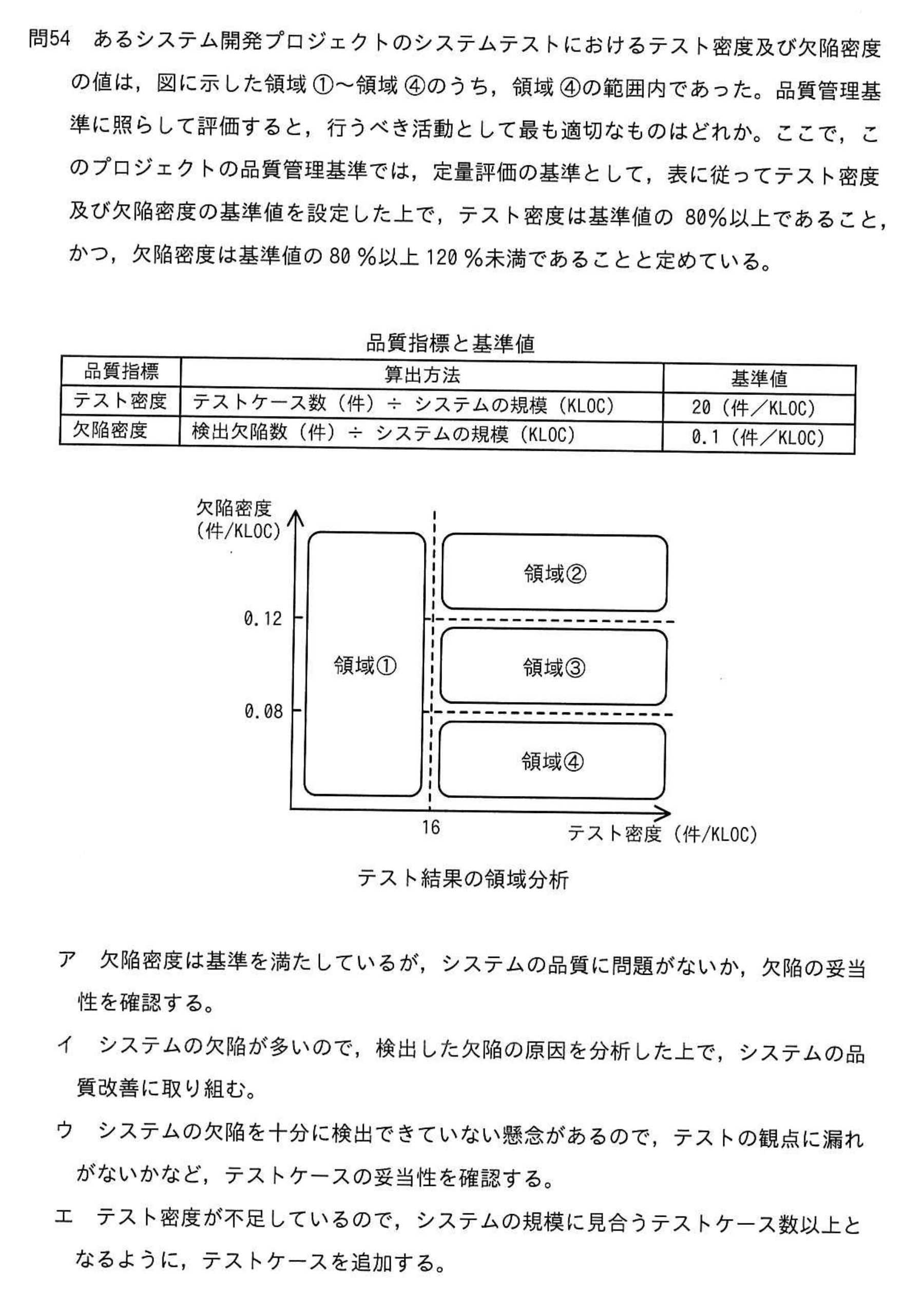 問54　あるシステム開発プロジェクトのシステムテストにおけるテスト密度及び欠陥密度の値は，図に示した領域①～領域④のうち，領域④の範囲内であった。品質管理基準に照らして評価すると，行うべき活動として最も適切なものはどれか。ここで，このプロジェクトの品質管理基準では，定量評価の基準として，表に従ってテスト密度及び欠陥密度の基準値を設定した上で，テスト密度は基準値の 80%以上であること，かつ，欠陥密度は基準値の 80 %以上 120 %未満であることと定めている。

品質指標と基準値

| 品質指標 | 算出方法 | 基準値 |
|---|---|---|
| テスト密度 | テストケース数（件）÷ システムの規模（KLOC） | 20（件／KLOC） |
| 欠陥密度 | 検出欠陥数（件）÷ システムの規模（KLOC） | 0.1（件／KLOC） |

欠陥密度
(件/KLOC)
0.12
0.08
領域①
領域②
領域③
領域④
16
テスト密度（件/KLOC）

テスト結果の領域分析

ア　欠陥密度は基準を満たしているが，システムの品質に問題がないか，欠陥の妥当性を確認する。

イ　システムの欠陥が多いので，検出した欠陥の原因を分析した上で，システムの品質改善に取り組む。

ウ　システムの欠陥を十分に検出できていない懸念があるので，テストの観点に漏れがないかなど，テストケースの妥当性を確認する。

エ　テスト密度が不足しているので，システムの規模に見合うテストケース数以上となるように，テストケースを追加する。